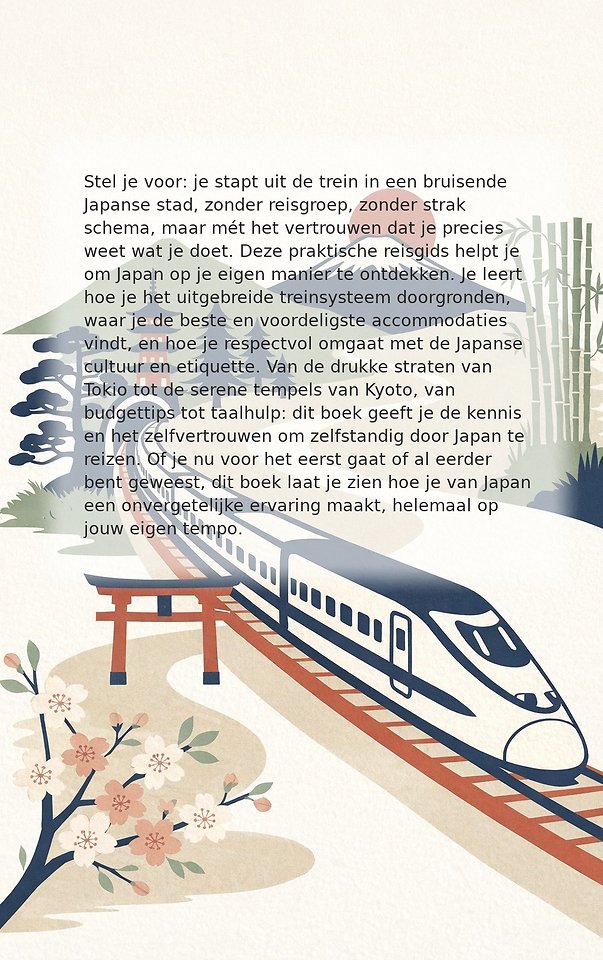 Stel je voor: je stapt uit de trein in een bruisende Japanse stad, zonder reisgroep, zonder strak schema, maar mét het vertrouwen dat je precies weet wat je doet. Deze praktische reisgids helpt je om Japan op je eigen manier te ontdekken. Je leert hoe je het uitgebreide treinsysteem doorgronden, waar je de beste en voordeligste accommodaties vindt, en hoe je respectvol omgaat met de Japanse cultuur en etiquette. Van de drukke straten van Tokio tot de serene tempels van Kyoto, van budgettips tot taalhulp: dit boek geeft je de kennis en het zelfvertrouwen om zelfstandig door Japan te reizen. Of je nu voor het eerst gaat of al eerder bent geweest, dit boek laat je zien hoe je van Japan een onvergetelijke ervaring maakt, helemaal op jouw eigen tempo.